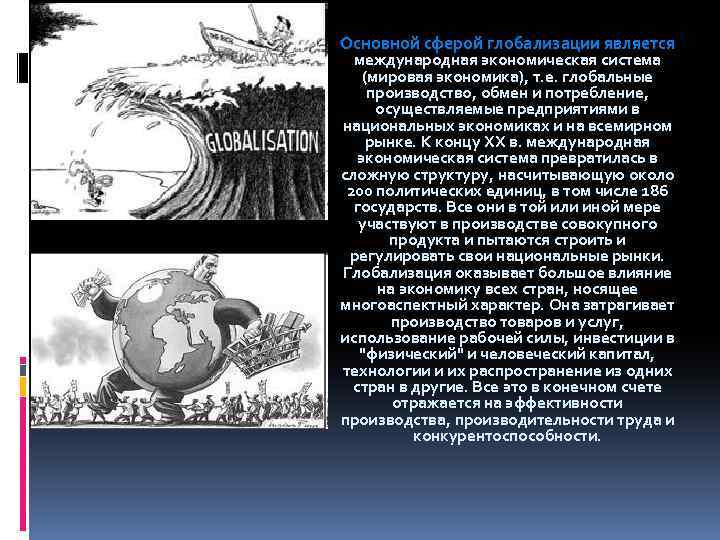 GLOBALISATION

Основной сферой глобализации является международная экономическая система (мировая экономика), т.е. глобальные производство, обмен и потребление, осуществляемые предприятиями в национальных экономиках и на всемирном рынке. К концу XX в. международная экономическая система превратилась в сложную структуру, насчитывающую около 200 политических единиц, в том числе 186 государств. Все они в той или иной мере участвуют в производстве совокупного продукта и пытаются строить и регулировать свои национальные рынки. Глобализация оказывает большое влияние на экономику всех стран, носящее многоаспектный характер. Она затрагивает производство товаров и услуг, использование рабочей силы, инвестиции в "физический" и человеческий капитал, технологии и их распространение из одних стран в другие. Все это в конечном счете отражается на эффективности производства, производительности труда и конкурентоспособности.